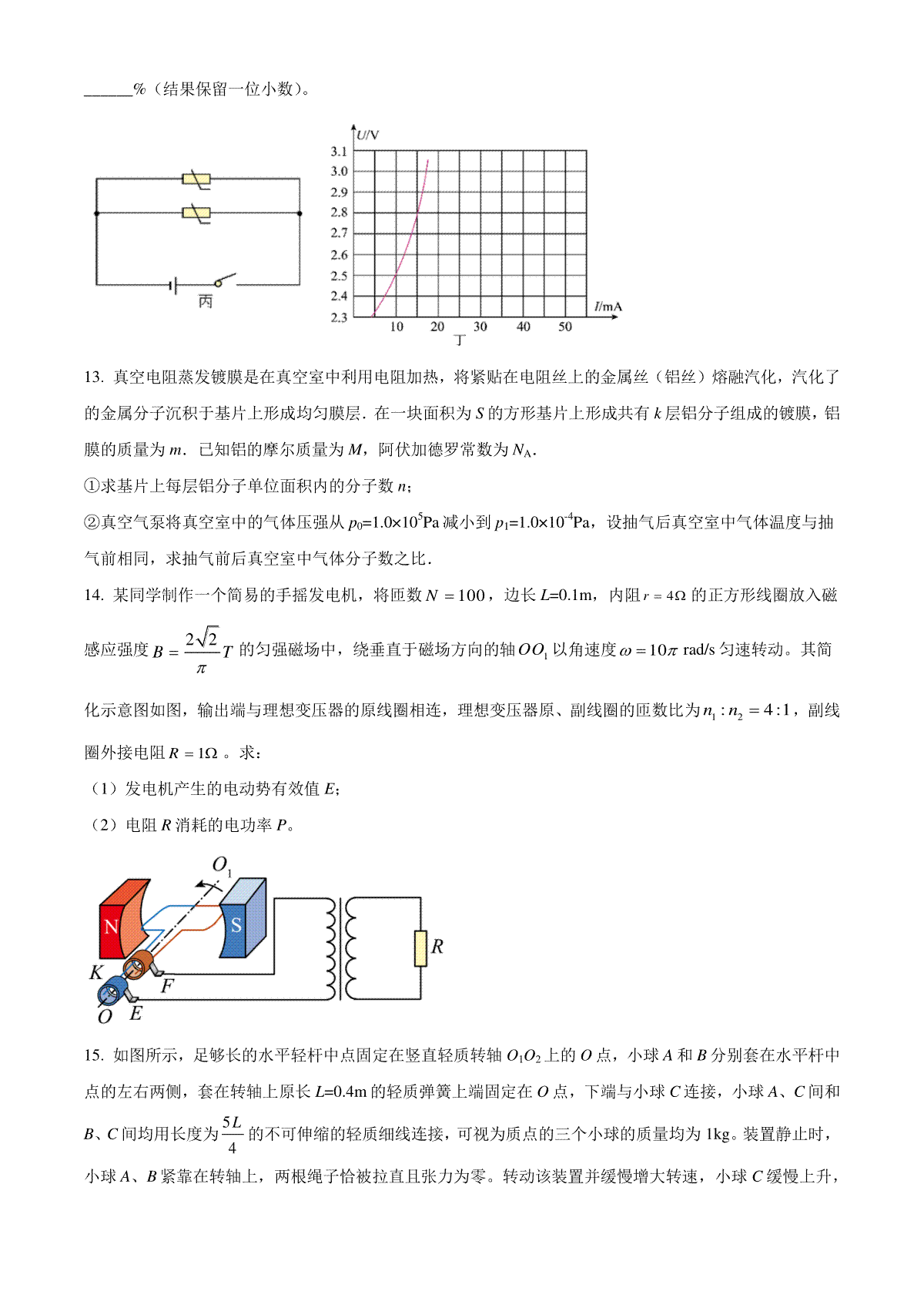 ______%（结果保留一位小数）。

丙

$U$/V
3.1
3.0
2.9
2.8
2.7
2.6
2.5
2.4
2.3
10 20 30 40 50
$I$/mA
丁

13. 真空电阻蒸发镀膜是在真空室中利用电阻加热，将紧贴在电阻丝上的金属丝（铝丝）熔融汽化，汽化了的金属分子沉积于基片上形成均匀膜层．在一块面积为 $S$ 的方形基片上形成共有 $k$ 层铝分子组成的镀膜，铝膜的质量为 $m$．已知铝的摩尔质量为 $M$，阿伏加德罗常数为 $N_A$．

①求基片上每层铝分子单位面积内的分子数 $n$；

②真空气泵将真空室中的气体压强从 $p_0=1.0\times10^5$Pa 减小到 $p_1=1.0\times10^{-4}$Pa，设抽气后真空室中气体温度与抽气前相同，求抽气前后真空室中气体分子数之比．

14. 某同学制作一个简易的手摇发电机，将匝数 $N=100$，边长 $L$=0.1m，内阻 $r=4\Omega$ 的正方形线圈放入磁感应强度 $B=\frac{2\sqrt{2}}{\pi}T$ 的匀强磁场中，绕垂直于磁场方向的轴 $OO_1$ 以角速度 $\omega=10\pi$ rad/s 匀速转动。其简化示意图如图，输出端与理想变压器的原线圈相连，理想变压器原、副线圈的匝数比为 $n_1:n_2=4:1$，副线圈外接电阻 $R=1\Omega$ 。求：

（1）发电机产生的电动势有效值 $E$；

（2）电阻 $R$ 消耗的电功率 $P$。

$O_1$
N
S
$R$
$K$
$F$
$O$
$E$

15. 如图所示，足够长的水平轻杆中点固定在竖直轻质转轴 $O_1O_2$ 上的 $O$ 点，小球 $A$ 和 $B$ 分别套在水平杆中点的左右两侧，套在转轴上原长 $L$=0.4m 的轻质弹簧上端固定在 $O$ 点，下端与小球 $C$ 连接，小球 $A$、$C$ 间和 $B$、$C$ 间均用长度为 $\frac{5L}{4}$ 的不可伸缩的轻质细线连接，可视为质点的三个小球的质量均为 1kg。装置静止时，小球 $A$、$B$ 紧靠在转轴上，两根绳子恰被拉直且张力为零。转动该装置并缓慢增大转速，小球 $C$ 缓慢上升，